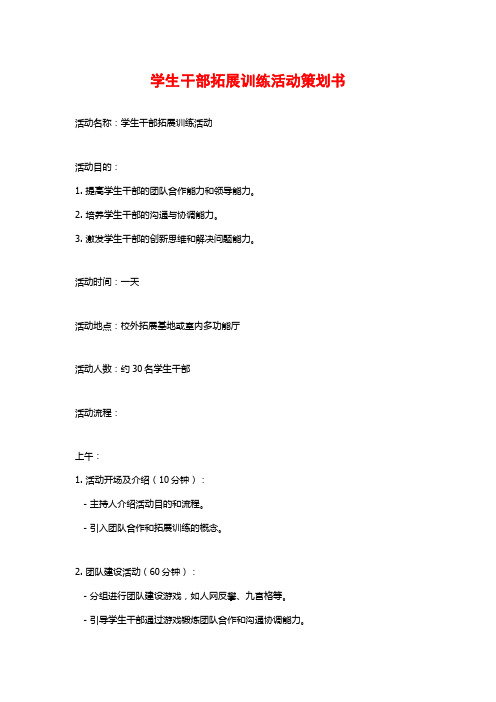 学生干部拓展训练活动策划书

活动名称：学生干部拓展训练活动

活动目的：

1. 提高学生干部的团队合作能力和领导能力。

2. 培养学生干部的沟通与协调能力。

3. 激发学生干部的创新思维和解决问题能力。

活动时间：一天

活动地点：校外拓展基地或室内多功能厅

活动人数：约 30 名学生干部

活动流程：

上午：

1. 活动开场及介绍（10 分钟）：

- 主持人介绍活动目的和流程。

- 引入团队合作和拓展训练的概念。

2. 团队建设活动（60 分钟）：

- 分组进行团队建设游戏，如人网反掌、九宫格等。

- 引导学生干部通过游戏锻炼团队合作和沟通协调能力。